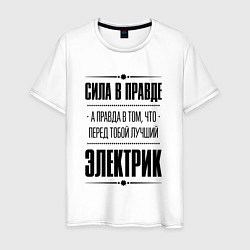 СИЛА В ПРАВДЕ

- А ПРАВДА В ТОМ, ЧТО -
ПЕРЕД ТОБОЙ ЛУЧШИЙ

ЭЛЕКТРИК